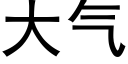 大气